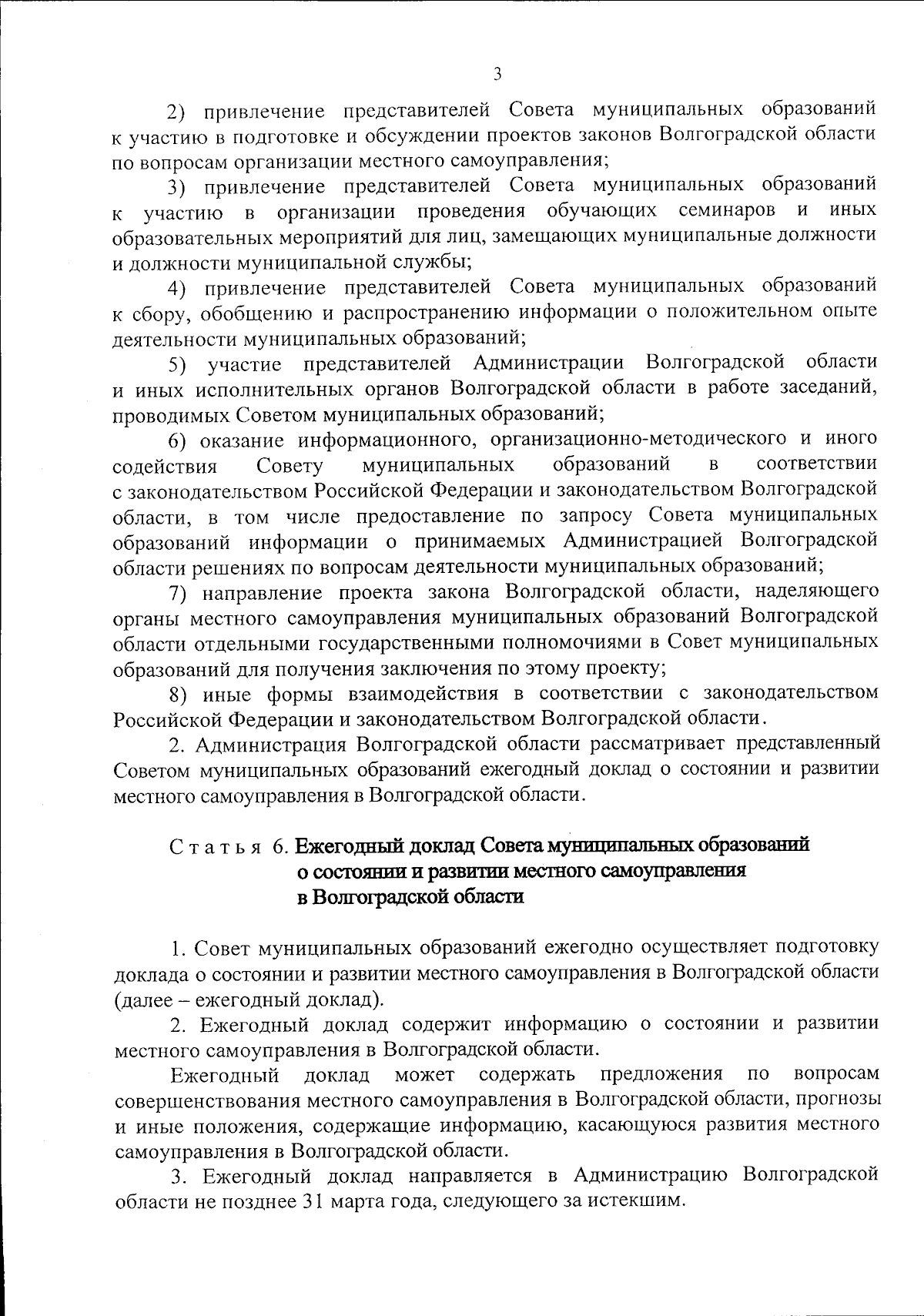 3

2) привлечение представителей Совета муниципальных образований к участию в подготовке и обсуждении проектов законов Волгоградской области по вопросам организации местного самоуправления;

3) привлечение представителей Совета муниципальных образований к участию в организации проведения обучающих семинаров и иных образовательных мероприятий для лиц, замещающих муниципальные должности и должности муниципальной службы;

4) привлечение представителей Совета муниципальных образований к сбору, обобщению и распространению информации о положительном опыте деятельности муниципальных образований;

5) участие представителей Администрации Волгоградской области и иных исполнительных органов Волгоградской области в работе заседаний, проводимых Советом муниципальных образований;

6) оказание информационного, организационно-методического и иного содействия Совету муниципальных образований в соответствии с законодательством Российской Федерации и законодательством Волгоградской области, в том числе предоставление по запросу Совета муниципальных образований информации о принимаемых Администрацией Волгоградской области решениях по вопросам деятельности муниципальных образований;

7) направление проекта закона Волгоградской области, наделяющего органы местного самоуправления муниципальных образований Волгоградской области отдельными государственными полномочиями в Совет муниципальных образований для получения заключения по этому проекту;

8) иные формы взаимодействия в соответствии с законодательством Российской Федерации и законодательством Волгоградской области.

2. Администрация Волгоградской области рассматривает представленный Советом муниципальных образований ежегодный доклад о состоянии и развитии местного самоуправления в Волгоградской области.

Статья 6. Ежегодный доклад Совета муниципальных образований о состоянии и развитии местного самоуправления в Волгоградской области

1. Совет муниципальных образований ежегодно осуществляет подготовку доклада о состоянии и развитии местного самоуправления в Волгоградской области (далее – ежегодный доклад).

2. Ежегодный доклад содержит информацию о состоянии и развитии местного самоуправления в Волгоградской области.

Ежегодный доклад может содержать предложения по вопросам совершенствования местного самоуправления в Волгоградской области, прогнозы и иные положения, содержащие информацию, касающуюся развития местного самоуправления в Волгоградской области.

3. Ежегодный доклад направляется в Администрацию Волгоградской области не позднее 31 марта года, следующего за истекшим.